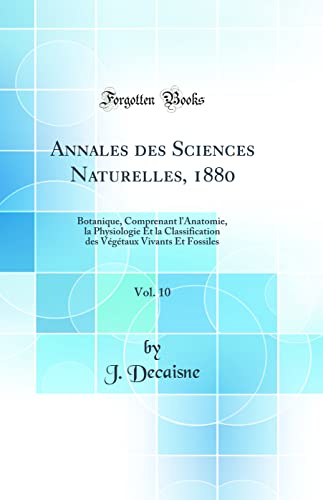 Forgotten Books

Annales des Sciences Naturelles, 1880

Botanique, Comprenant l'Anatomie, la Physiologie Et la Classification des Végétaux Vivants Et Fossiles

Vol. 10

by
J. Decaisne